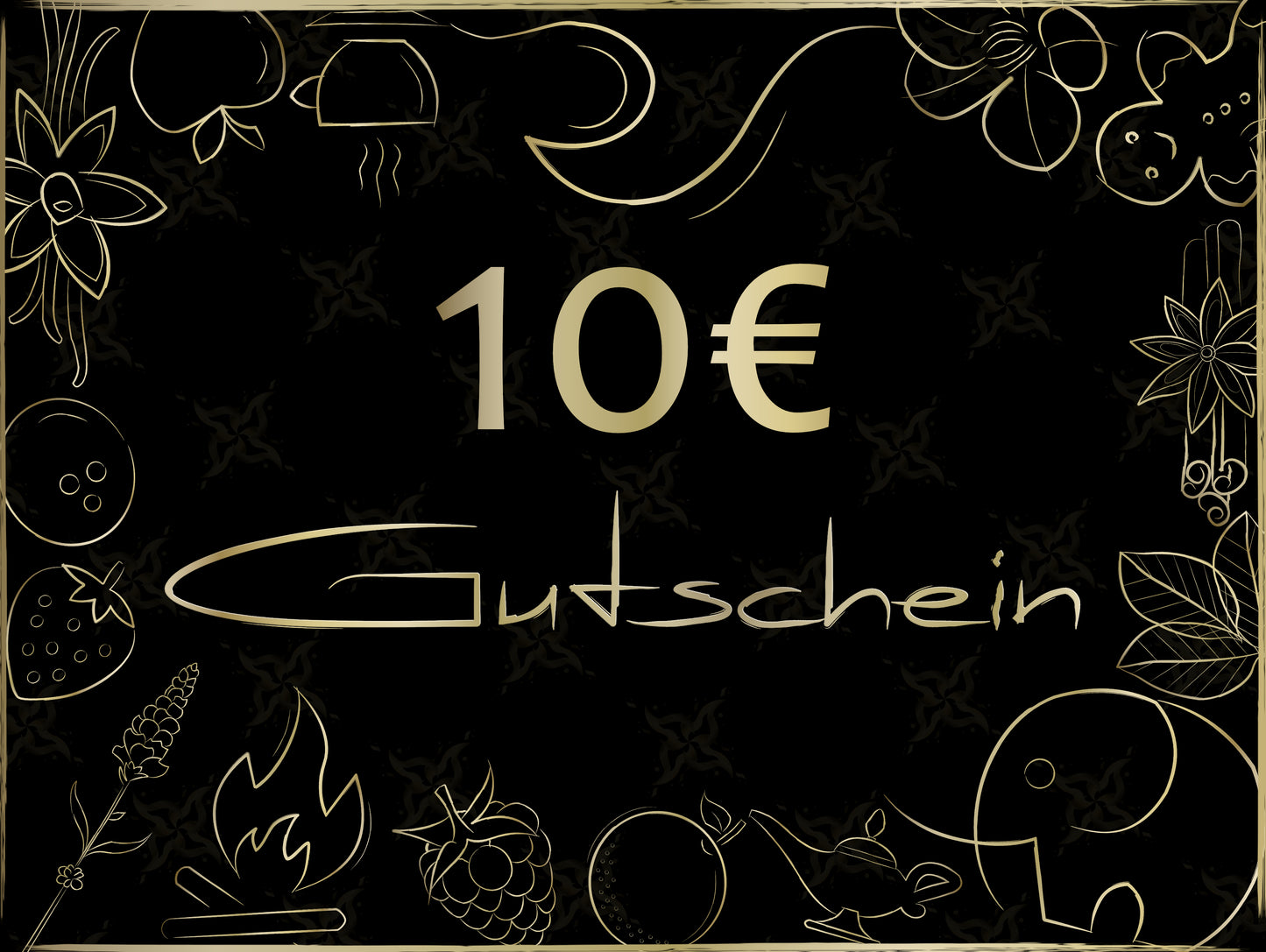 10€

Gutschein